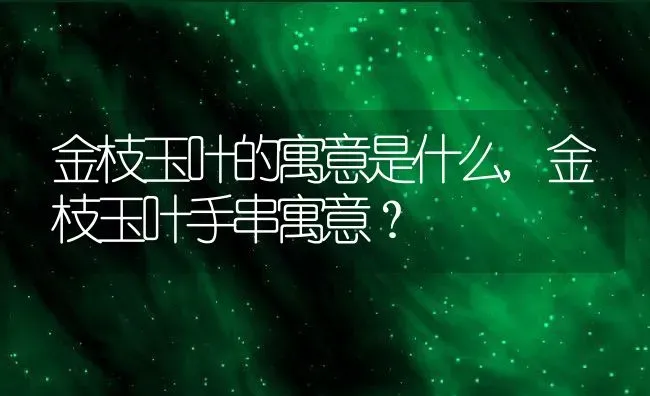 金枝玉叶的寓意是什么，金枝玉叶手串寓意？